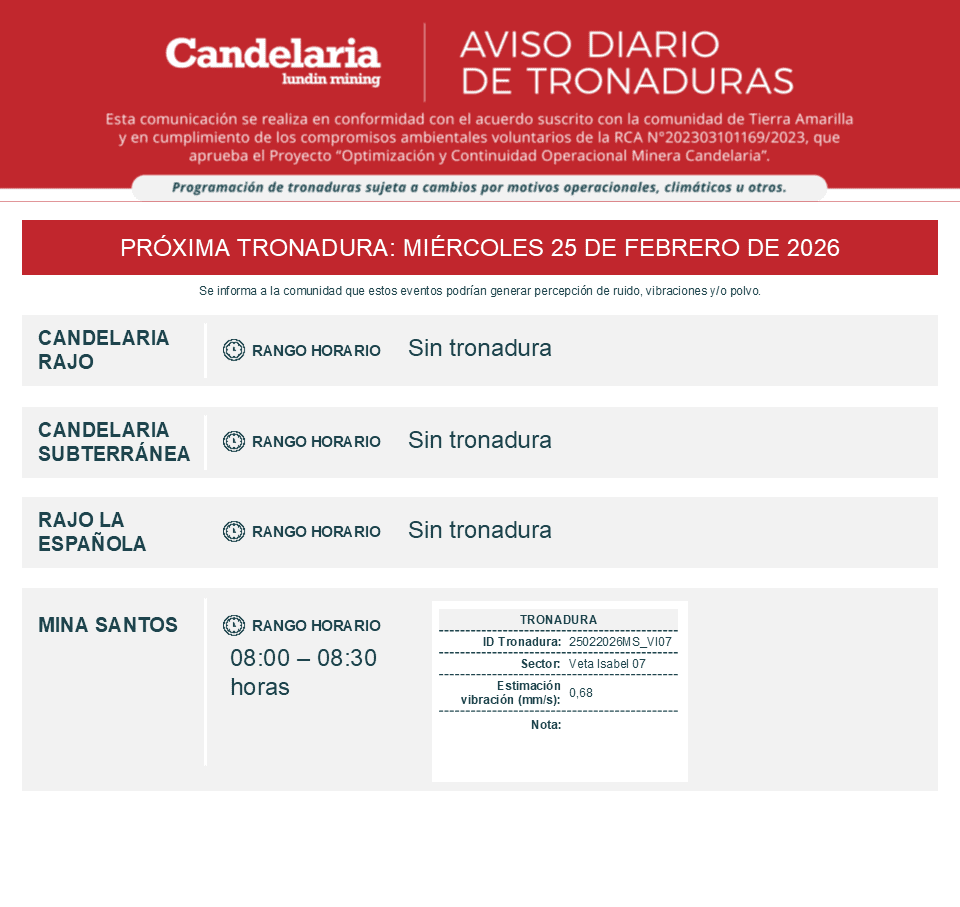 Candelaria
lundin mining

AVISO DIARIO DE TRONADURAS

Esta comunicación se realiza en conformidad con el acuerdo suscrito con la comunidad de Tierra Amarilla y en cumplimiento de los compromisos ambientales voluntarios de la RCA N°202303101169/2023, que aprueba el Proyecto "Optimización y Continuidad Operacional Minera Candelaria".

Programación de tronaduras sujeta a cambios por motivos operacionales, climáticos u otros.

PRÓXIMA TRONADURA: MIÉRCOLES 25 DE FEBRERO DE 2026

Se informa a la comunidad que estos eventos podrían generar percepción de ruido, vibraciones y/o polvo.

CANDELARIA RAJO
RANGO HORARIO
Sin tronadura

CANDELARIA SUBTERRÁNEA
RANGO HORARIO
Sin tronadura

RAJO LA ESPAÑOLA
RANGO HORARIO
Sin tronadura

MINA SANTOS
RANGO HORARIO
08:00 – 08:30 horas

| TRONADURA | |
|---|---|
| ID Tronadura: | 25022026MS_VI07 |
| Sector: | Veta Isabel 07 |
| Estimación vibración (mm/s): | 0,68 |
| Nota: | |